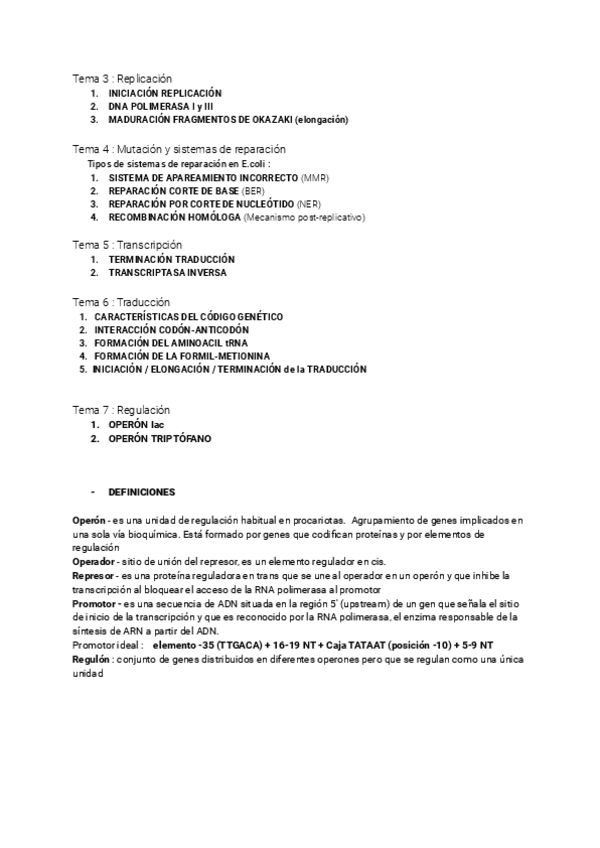 Tema 3 : Replicación
1. INICIACIÓN REPLICACIÓN
2. DNA POLIMERASA I y III
3. MADURACIÓN FRAGMENTOS DE OKAZAKI (elongación)

Tema 4 : Mutación y sistemas de reparación
Tipos de sistemas de reparación en E.coli :
1. SISTEMA DE APAREAMIENTO INCORRECTO (MMR)
2. REPARACIÓN CORTE DE BASE (BER)
3. REPARACIÓN POR CORTE DE NUCLEÓTIDO (NER)
4. RECOMBINACIÓN HOMÓLOGA (Mecanismo post-replicativo)

Tema 5 : Transcripción
1. TERMINACIÓN TRADUCCIÓN
2. TRANSCRIPTASA INVERSA

Tema 6 : Traducción
1. CARACTERÍSTICAS DEL CÓDIGO GENÉTICO
2. INTERACCIÓN CODÓN-ANTICODÓN
3. FORMACIÓN DEL AMINOACIL tRNA
4. FORMACIÓN DE LA FORMIL-METIONINA
5. INICIACIÓN / ELONGACIÓN / TERMINACIÓN de la TRADUCCIÓN

Tema 7 : Regulación
1. OPERÓN lac
2. OPERÓN TRIPTÓFANO

- DEFINICIONES

Operón - es una unidad de regulación habitual en procariotas. Agrupamiento de genes implicados en una sola vía bioquímica. Está formado por genes que codifican proteínas y por elementos de regulación
Operador - sitio de unión del represor, es un elemento regulador en cis.
Represor - es una proteína reguladora en trans que se une al operador en un operón y que inhibe la transcripción al bloquear el acceso de la RNA polimerasa al promotor
Promotor - es una secuencia de ADN situada en la región 5' (upstream) de un gen que señala el sitio de inicio de la transcripción y que es reconocido por la RNA polimerasa, el enzima responsable de la síntesis de ARN a partir del ADN.
Promotor ideal : elemento -35 (TTGACA) + 16-19 NT + Caja TATAAT (posición -10) + 5-9 NT
Regulón : conjunto de genes distribuidos en diferentes operones pero que se regulan como una única unidad